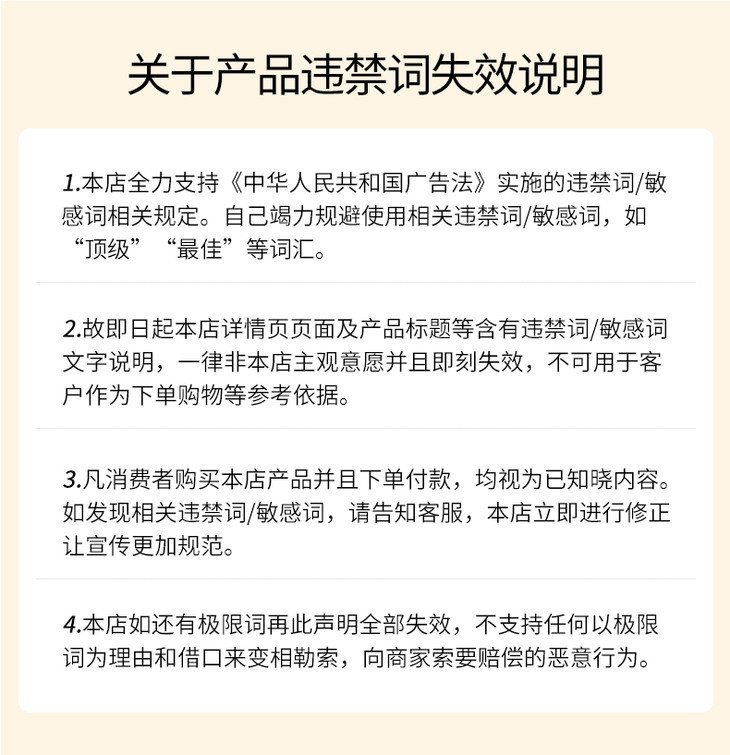 关于产品违禁词失效说明

1.本店全力支持《中华人民共和国广告法》实施的违禁词/敏感词相关规定。自己竭力规避使用相关违禁词/敏感词，如“顶级”“最佳”等词汇。

2.故即日起本店详情页页面及产品标题等含有违禁词/敏感词文字说明，一律非本店主观意愿并且即刻失效，不可用于客户作为下单购物等参考依据。

3.凡消费者购买本店产品并且下单付款，均视为已知晓内容。如发现相关违禁词/敏感词，请告知客服，本店立即进行修正让宣传更加规范。

4.本店如还有极限词再此声明全部失效，不支持任何以极限词为理由和借口来变相勒索，向商家索要赔偿的恶意行为。